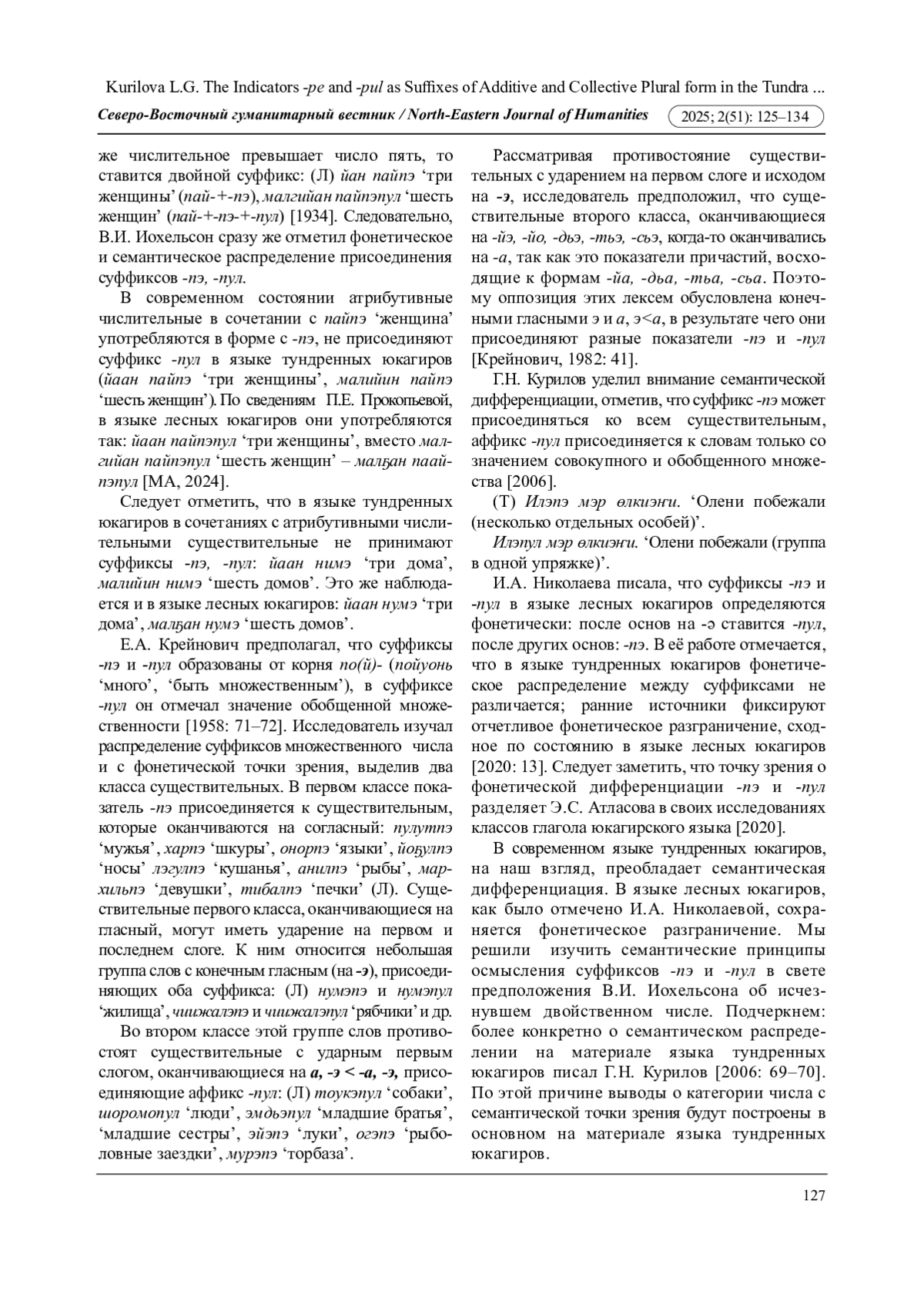 Kurilova L.G. The Indicators -pe and -pul as Suffixes of Additive and Collective Plural form in the Tundra ...

Северо-Восточный гуманитарный вестник / North-Eastern Journal of Humanities 2025; 2(51): 125–134

же числительное превышает число пять, то ставится двойной суффикс: (Л) йан пайпэ ‘три женщины’ (пай-+-пэ), малгийан пайпэпул ‘шесть женщин’ (пай-+-пэ-+-пул) [1934]. Следовательно, В.И. Иохельсон сразу же отметил фонетическое и семантическое распределение присоединения суффиксов -пэ, -пул.

В современном состоянии атрибутивные числительные в сочетании с пайпэ ‘женщина’ употребляются в форме с -пэ, не присоединяют суффикс -пул в языке тундренных юкагиров (йаан пайпэ ‘три женщины’, малийин пайпэ ‘шесть женщин’). По сведениям П.Е. Прокопьевой, в языке лесных юкагиров они употребляются так: йаан пайпэпул ‘три женщины’, вместо малгийан пайпэпул ‘шесть женщин’ – малҕан паайпэпул [МА, 2024].

Следует отметить, что в языке тундренных юкагиров в сочетаниях с атрибутивными числительными существительные не принимают суффиксы -пэ, -пул: йаан нимэ ‘три дома’, малийин нимэ ‘шесть домов’. Это же наблюдается и в языке лесных юкагиров: йаан нумэ ‘три дома’, малҕан нумэ ‘шесть домов’.

Е.А. Крейнович предполагал, что суффиксы -пэ и -пул образованы от корня по(й)- (пойуонь ‘много’, ‘быть множественным’), в суффиксе -пул он отмечал значение обобщенной множественности [1958: 71–72]. Исследователь изучал распределение суффиксов множественного числа и с фонетической точки зрения, выделив два класса существительных. В первом классе показатель -пэ присоединяется к существительным, которые оканчиваются на согласный: пулутпэ ‘мужья’, харпэ ‘шкуры’, онорпэ ‘языки’, йоҕулпэ ‘носы’ лэгулпэ ‘кушанья’, анилпэ ‘рыбы’, мархильпэ ‘девушки’, тибалпэ ‘печки’ (Л). Существительные первого класса, оканчивающиеся на гласный, могут иметь ударение на первом и последнем слоге. К ним относится небольшая группа слов с конечным гласным (на -э), присоединяющих оба суффикса: (Л) нумэпэ и нумэпул ‘жилища’, чиижалэпэ и чиижалэпул ‘рябчики’ и др.

Во втором классе этой группе слов противостоят существительные с ударным первым слогом, оканчивающиеся на а, -э < -а, -э, присоединяющие аффикс -пул: (Л) тоукэпул ‘собаки’, шоромопул ‘люди’, эмдьэпул ‘младшие братья’, ‘младшие сестры’, эйэпэ ‘луки’, огэпэ ‘рыболовные заездки’, мурэпэ ‘торбаза’.

Рассматривая противостояние существительных с ударением на первом слоге и исходом на -э, исследователь предположил, что существительные второго класса, оканчивающиеся на -йэ, -йо, -дьэ, -тьэ, -сьэ, когда-то оканчивались на -а, так как это показатели причастий, восходящие к формам -йа, -дьа, -тьа, -сьа. Поэтому оппозиция этих лексем обусловлена конечными гласными э и а, э<а, в результате чего они присоединяют разные показатели -пэ и -пул [Крейнович, 1982: 41].

Г.Н. Курилов уделил внимание семантической дифференциации, отметив, что суффикс -пэ может присоединяться ко всем существительным, аффикс -пул присоединяется к словам только со значением совокупного и обобщенного множества [2006].

(Т) Илэпэ мэр өлкиэҥи. ‘Олени побежали (несколько отдельных особей)’.

Илэпул мэр өлкиэҥи. ‘Олени побежали (группа в одной упряжке)’.

И.А. Николаева писала, что суффиксы -пэ и -пул в языке лесных юкагиров определяются фонетически: после основ на -э ставится -пул, после других основ: -пэ. В её работе отмечается, что в языке тундренных юкагиров фонетическое распределение между суффиксами не различается; ранние источники фиксируют отчетливое фонетическое разграничение, сходное по состоянию в языке лесных юкагиров [2020: 13]. Следует заметить, что точку зрения о фонетической дифференциации -пэ и -пул разделяет Э.С. Атласова в своих исследованиях классов глагола юкагирского языка [2020].

В современном языке тундренных юкагиров, на наш взгляд, преобладает семантическая дифференциация. В языке лесных юкагиров, как было отмечено И.А. Николаевой, сохраняется фонетическое разграничение. Мы решили изучить семантические принципы осмысления суффиксов -пэ и -пул в свете предположения В.И. Иохельсона об исчезнувшем двойственном числе. Подчеркнем: более конкретно о семантическом распределении на материале языка тундренных юкагиров писал Г.Н. Курилов [2006: 69–70]. По этой причине выводы о категории числа с семантической точки зрения будут построены в основном на материале языка тундренных юкагиров.

127